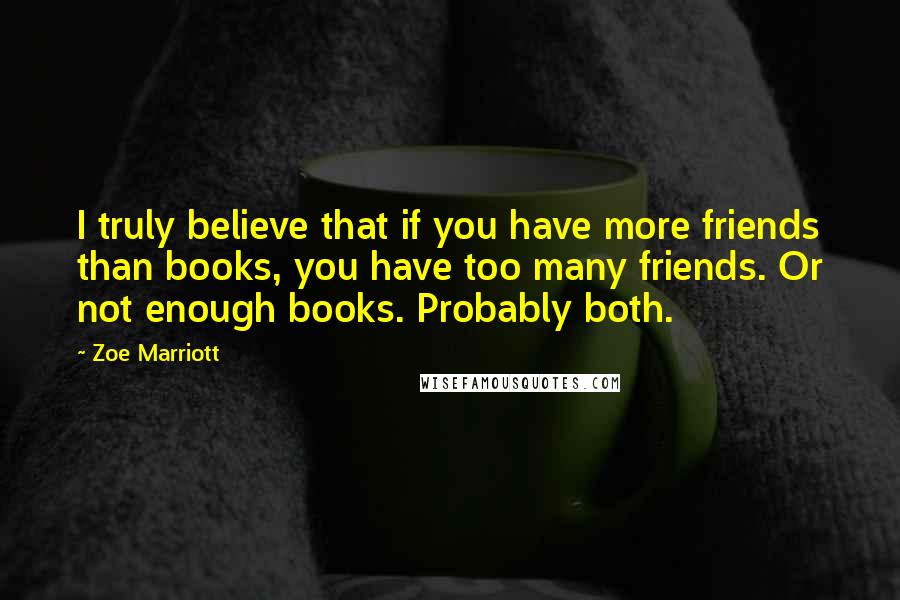 I truly believe that if you have more friends than books, you have too many friends. Or not enough books. Probably both.

~ Zoe Marriott

WISEFAMOUSQUOTES.COM